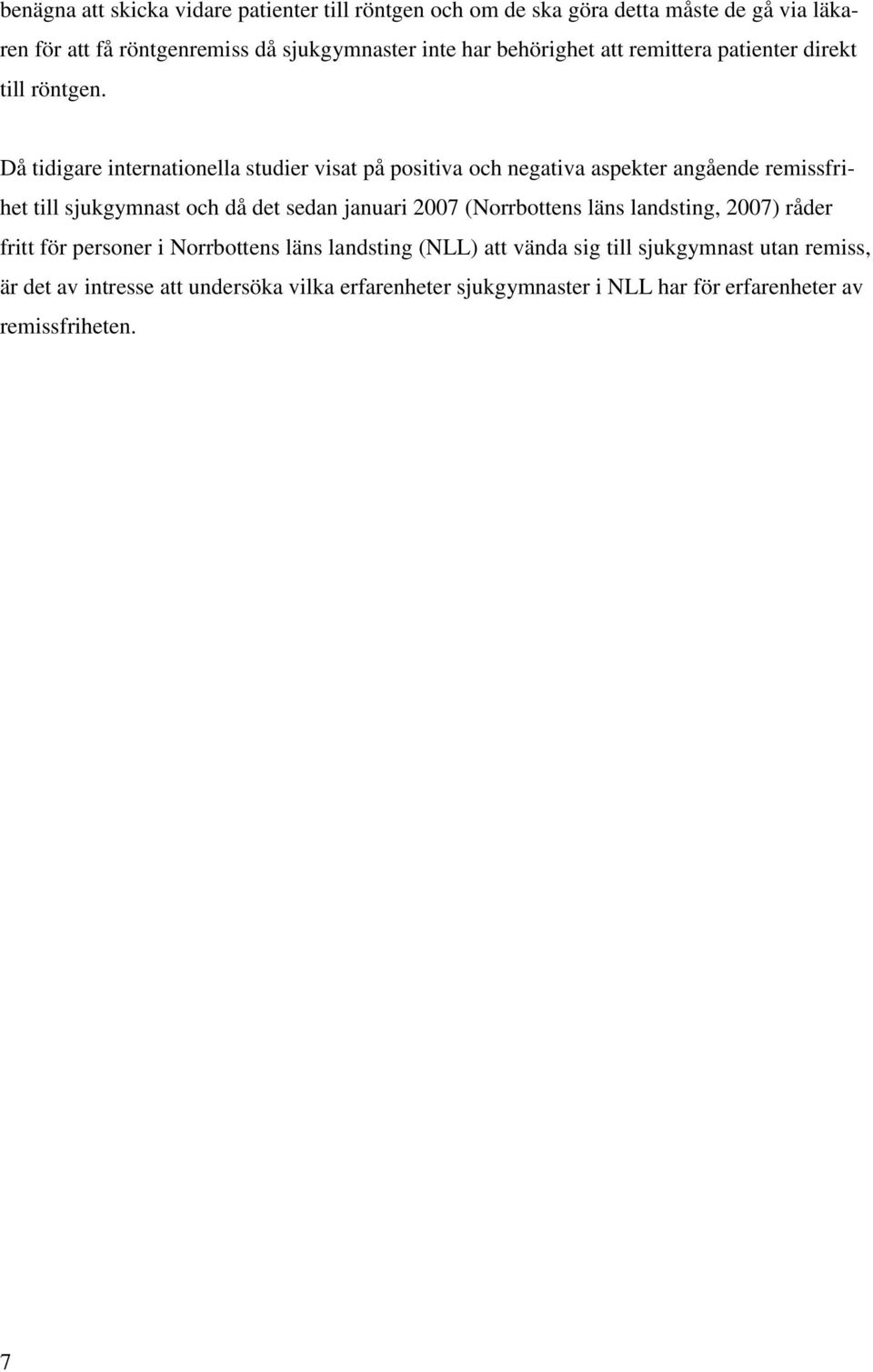 benägna att skicka vidare patienter till röntgen och om de ska göra detta måste de gå via läkaren för att få röntgenremiss då sjukgymnaster inte har behörighet att remittera patienter direkt till röntgen.

Då tidigare internationella studier visat på positiva och negativa aspekter angående remissfrihet till sjukgymnast och då det sedan januari 2007 (Norrbottens läns landsting, 2007) råder fritt för personer i Norrbottens läns landsting (NLL) att vända sig till sjukgymnast utan remiss, är det av intresse att undersöka vilka erfarenheter sjukgymnaster i NLL har för erfarenheter av remissfriheten.

7